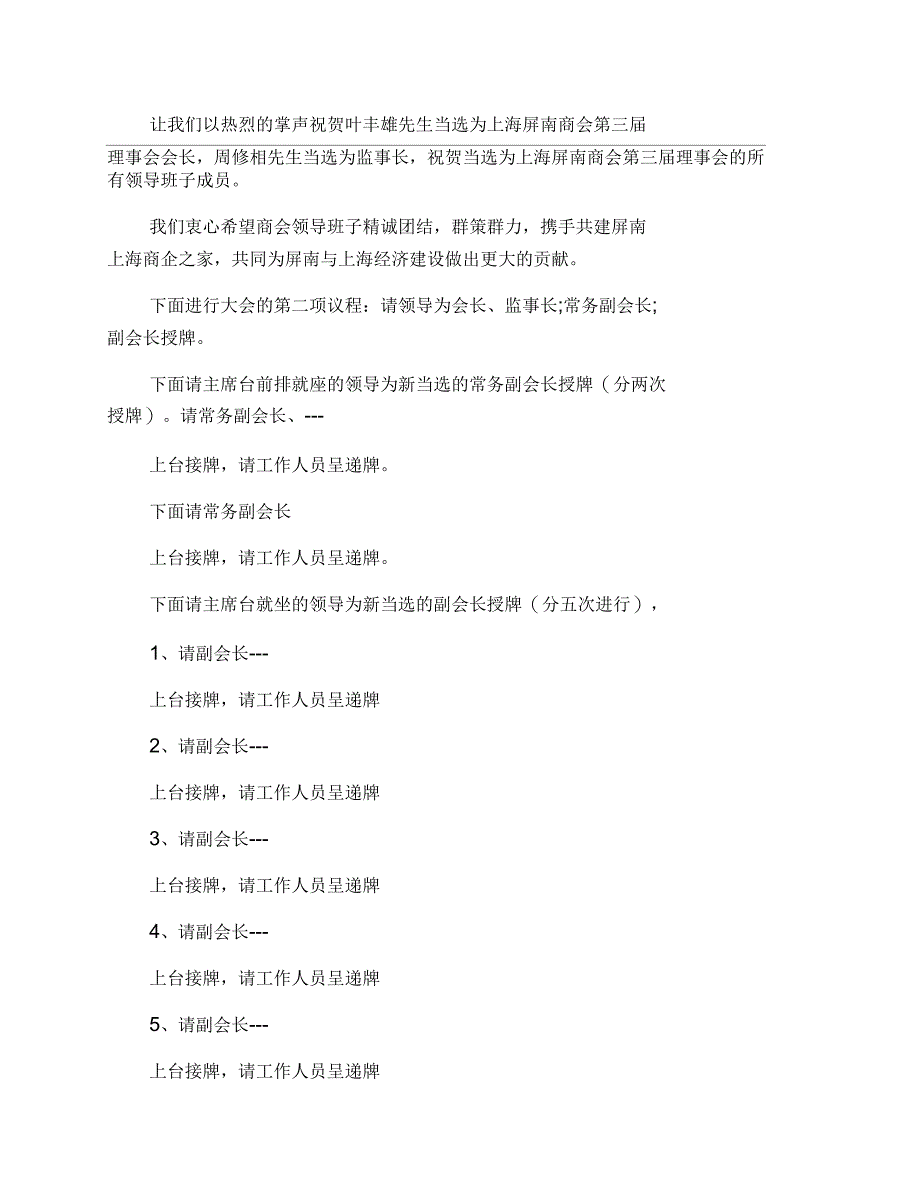 让我们以热烈的掌声祝贺叶丰雄先生当选为上海屏南商会第三届理事会会长，周修相先生当选为监事长，祝贺当选为上海屏南商会第三届理事会的所有领导班子成员。

我们衷心希望商会领导班子精诚团结，群策群力，携手共建屏南上海商企之家，共同为屏南与上海经济建设做出更大的贡献。

下面进行大会的第二项议程：请领导为会长、监事长;常务副会长;副会长授牌。

下面请主席台前排就座的领导为新当选的常务副会长授牌（分两次授牌）。请常务副会长、---

上台接牌，请工作人员呈递牌。

下面请常务副会长

上台接牌，请工作人员呈递牌。

下面请主席台就坐的领导为新当选的副会长授牌（分五次进行），

1、请副会长---

上台接牌，请工作人员呈递牌

2、请副会长---

上台接牌，请工作人员呈递牌

3、请副会长---

上台接牌，请工作人员呈递牌

4、请副会长---

上台接牌，请工作人员呈递牌

5、请副会长---

上台接牌，请工作人员呈递牌